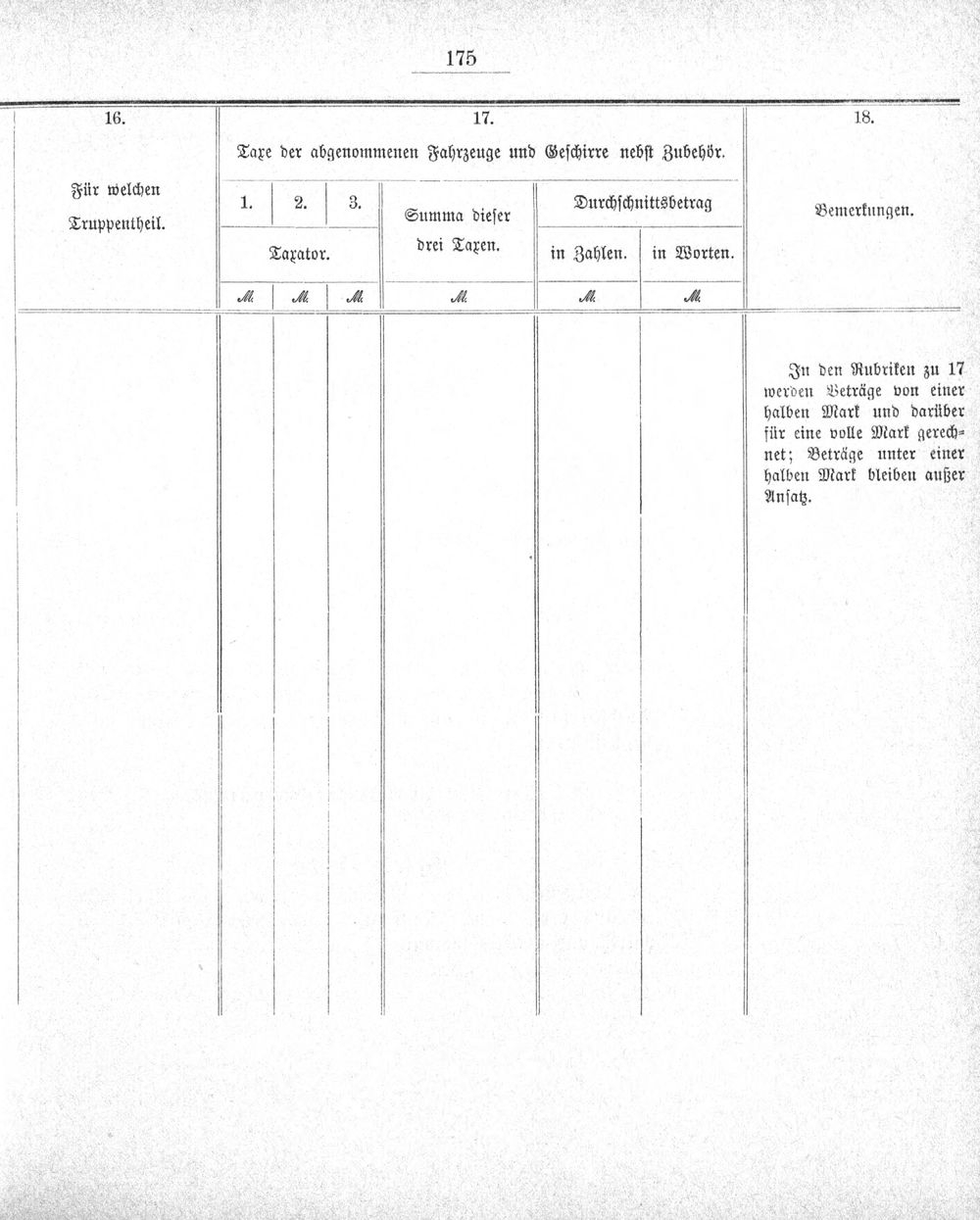 175

| 16. | 17. |  |  |  |  |  | 18. |
|---|---|---|---|---|---|---|---|
| Für welchen Truppentheil. | Taxe der abgenommenen Fahrzeuge und Geschirre nebst Zubehör. |  |  |  |  |  | Bemerkungen. |
|  | 1. | 2. | 3. | Summa dieser drei Taxen. | Durchschnittsbetrag |  |  |
|  | Taxator. |  |  |  | in Zahlen. | in Worten. |  |
|  | M. | M. | M. | M. | M. | M. |  |
|  |  |  |  |  |  |  | In den Rubriken zu 17 werden Beträge von einer halben Mark und darüber für eine volle Mark gerechnet; Beträge unter einer halben Mark bleiben außer Ansatz. |